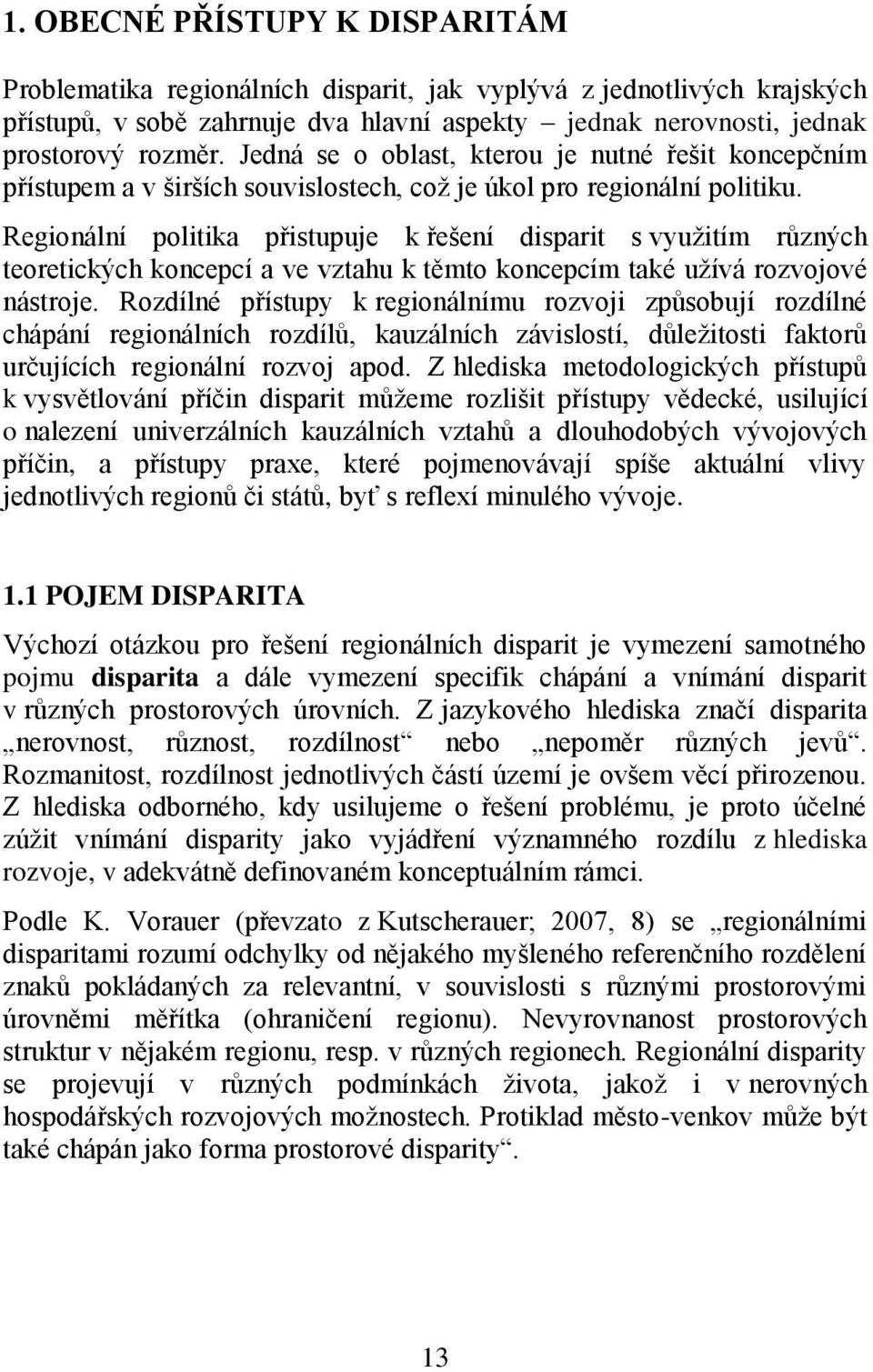 1. OBECNÉ PŘÍSTUPY K DISPARITÁM

Problematika regionálních disparit, jak vyplývá z jednotlivých krajských přístupů, v sobě zahrnuje dva hlavní aspekty – jednak nerovnosti, jednak prostorový rozměr. Jedná se o oblast, kterou je nutné řešit koncepčním přístupem a v širších souvislostech, což je úkol pro regionální politiku.

Regionální politika přistupuje k řešení disparit s využitím různých teoretických koncepcí a ve vztahu k těmto koncepcím také užívá rozvojové nástroje. Rozdílné přístupy k regionálnímu rozvoji způsobují rozdílné chápání regionálních rozdílů, kauzálních závislostí, důležitosti faktorů určujících regionální rozvoj apod. Z hlediska metodologických přístupů k vysvětlování příčin disparit můžeme rozlišit přístupy vědecké, usilující o nalezení univerzálních kauzálních vztahů a dlouhodobých vývojových příčin, a přístupy praxe, které pojmenovávají spíše aktuální vlivy jednotlivých regionů či států, byť s reflexí minulého vývoje.

1.1 POJEM DISPARITA

Výchozí otázkou pro řešení regionálních disparit je vymezení samotného pojmu disparita a dále vymezení specifik chápání a vnímání disparit v různých prostorových úrovních. Z jazykového hlediska značí disparita „nerovnost, různost, rozdílnost“ nebo „nepoměr různých jevů“. Rozmanitost, rozdílnost jednotlivých částí území je ovšem věcí přirozenou. Z hlediska odborného, kdy usilujeme o řešení problému, je proto účelné zúžit vnímání disparity jako vyjádření významného rozdílu z hlediska rozvoje, v adekvátně definovaném konceptuálním rámci.

Podle K. Vorauer (převzato z Kutscherauer; 2007, 8) se „regionálními disparitami rozumí odchylky od nějakého myšleného referenčního rozdělení znaků pokládaných za relevantní, v souvislosti s různými prostorovými úrovněmi měřítka (ohraničení regionu). Nevyrovnanost prostorových struktur v nějakém regionu, resp. v různých regionech. Regionální disparity se projevují v různých podmínkách života, jakož i v nerovných hospodářských rozvojových možnostech. Protiklad město-venkov může být také chápán jako forma prostorové disparity“.

13